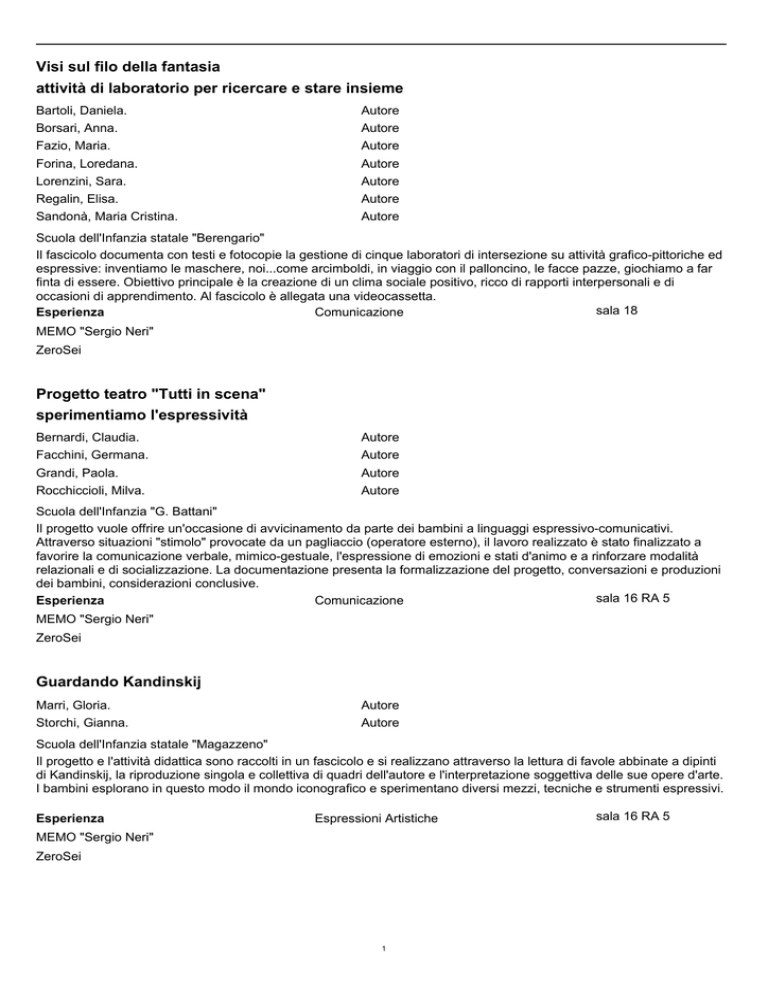 Visi sul filo della fantasia
attività di laboratorio per ricercare e stare insieme

| | |
|---|---|
| Bartoli, Daniela. | Autore |
| Borsari, Anna. | Autore |
| Fazio, Maria. | Autore |
| Forina, Loredana. | Autore |
| Lorenzini, Sara. | Autore |
| Regalin, Elisa. | Autore |
| Sandonà, Maria Cristina. | Autore |

Scuola dell'Infanzia statale "Berengario"

Il fascicolo documenta con testi e fotocopie la gestione di cinque laboratori di intersezione su attività grafico-pittoriche ed espressive: inventiamo le maschere, noi...come arcimboldi, in viaggio con il palloncino, le facce pazze, giochiamo a far finta di essere. Obiettivo principale è la creazione di un clima sociale positivo, ricco di rapporti interpersonali e di occasioni di apprendimento. Al fascicolo è allegata una videocassetta.

Esperienza Comunicazione sala 18

MEMO "Sergio Neri"

ZeroSei

Progetto teatro "Tutti in scena"
sperimentiamo l'espressività

| | |
|---|---|
| Bernardi, Claudia. | Autore |
| Facchini, Germana. | Autore |
| Grandi, Paola. | Autore |
| Rocchiccioli, Milva. | Autore |

Scuola dell'Infanzia "G. Battani"

Il progetto vuole offrire un'occasione di avvicinamento da parte dei bambini a linguaggi espressivo-comunicativi. Attraverso situazioni "stimolo" provocate da un pagliaccio (operatore esterno), il lavoro realizzato è stato finalizzato a favorire la comunicazione verbale, mimico-gestuale, l'espressione di emozioni e stati d'animo e a rinforzare modalità relazionali e di socializzazione. La documentazione presenta la formalizzazione del progetto, conversazioni e produzioni dei bambini, considerazioni conclusive.

Esperienza Comunicazione sala 16 RA 5

MEMO "Sergio Neri"

ZeroSei

Guardando Kandinskij

| | |
|---|---|
| Marri, Gloria. | Autore |
| Storchi, Gianna. | Autore |

Scuola dell'Infanzia statale "Magazzeno"

Il progetto e l'attività didattica sono raccolti in un fascicolo e si realizzano attraverso la lettura di favole abbinate a dipinti di Kandinskij, la riproduzione singola e collettiva di quadri dell'autore e l'interpretazione soggettiva delle sue opere d'arte. I bambini esplorano in questo modo il mondo iconografico e sperimentano diversi mezzi, tecniche e strumenti espressivi.

Esperienza Espressioni Artistiche sala 16 RA 5

MEMO "Sergio Neri"

ZeroSei

1